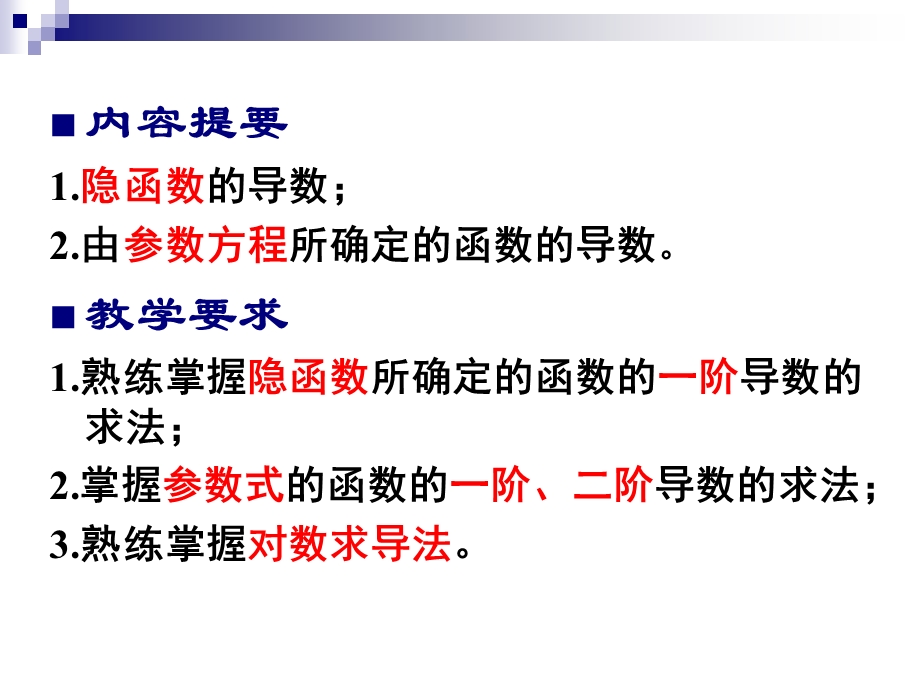 ■ 内容提要

1.隐函数的导数；

2.由参数方程所确定的函数的导数。

■ 教学要求

1.熟练掌握隐函数所确定的函数的一阶导数的求法；

2.掌握参数式的函数的一阶、二阶导数的求法；

3.熟练掌握对数求导法。